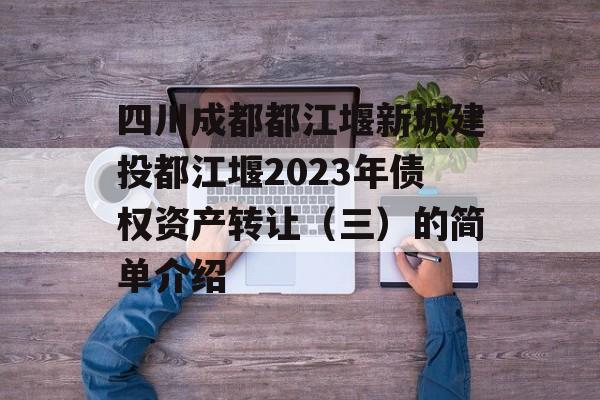 四川成都都江堰新城建投都江堰2023年债权资产转让（三）的简单介绍